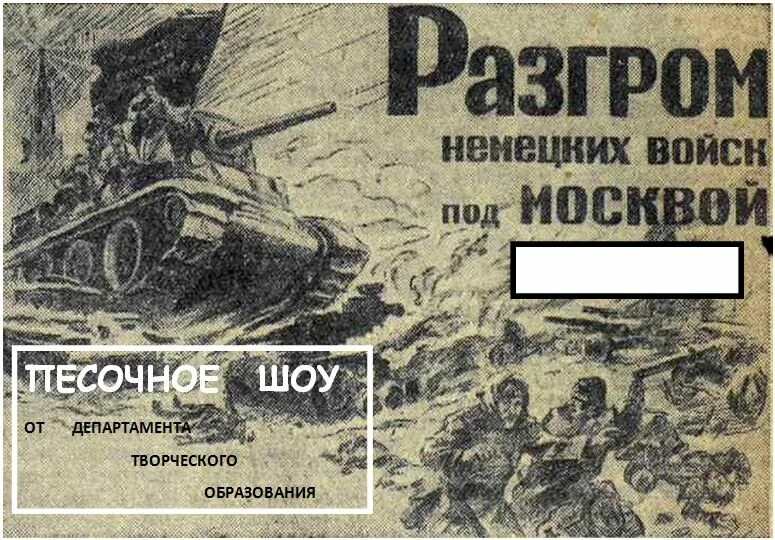 Разгром
немецких войск
под МОСКВОЙ

ПЕСОЧНОЕ ШОУ

ОТ ДЕПАРТАМЕНТА ТВОРЧЕСКОГО ОБРАЗОВАНИЯ